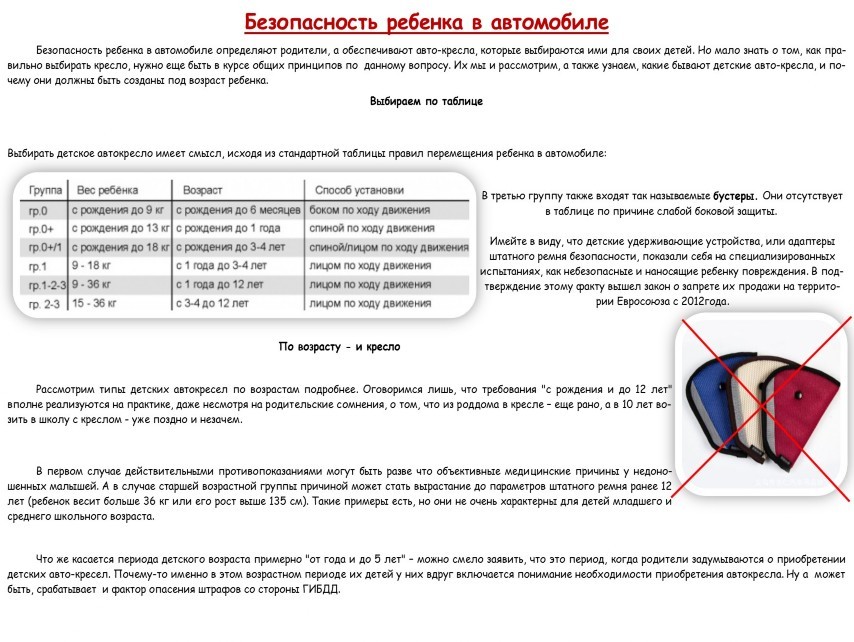 Безопасность ребенка в автомобиле

Безопасность ребенка в автомобиле определяют родители, а обеспечивают авто-кресла, которые выбираются ими для своих детей. Но мало знать о том, как правильно выбирать кресло, нужно еще быть в курсе общих принципов по данному вопросу. Их мы и рассмотрим, а также узнаем, какие бывают детские авто-кресла, и почему они должны быть созданы под возраст ребенка.

Выбираем по таблице

Выбирать детское автокресло имеет смысл, исходя из стандартной таблицы правил перемещения ребенка в автомобиле:

| Группа | Вес ребёнка | Возраст | Способ установки |
|---|---|---|---|
| гр.0 | с рождения до 9 кг | с рождения до 6 месяцев | боком по ходу движения |
| гр.0+ | с рождения до 13 кг | с рождения до 1 года | спиной по ходу движения |
| гр.0+/1 | с рождения до 18 кг | с рождения до 3-4 лет | спиной/лицом по ходу движения |
| гр.1 | 9 - 18 кг | с 1 года до 3-4 лет | лицом по ходу движения |
| гр.1-2-3 | 9 - 36 кг | с 1 года до 12 лет | лицом по ходу движения |
| гр. 2-3 | 15 - 36 кг | с 3-4 до 12 лет | лицом по ходу движения |

В третью группу также входят так называемые бустеры. Они отсутствует в таблице по причине слабой боковой защиты.

Имейте в виду, что детские удерживающие устройства, или адаптеры штатного ремня безопасности, показали себя на специализированных испытаниях, как небезопасные и наносящие ребенку повреждения. В подтверждение этому факту вышел закон о запрете их продажи на территории Евросоюза с 2012года.

По возрасту - и кресло

Рассмотрим типы детских автокресел по возрастам подробнее. Оговоримся лишь, что требования "с рождения и до 12 лет" вполне реализуются на практике, даже несмотря на родительские сомнения, о том, что из роддома в кресле - еще рано, а в 10 лет возить в школу с креслом - уже поздно и незачем.

В первом случае действительными противопоказаниями могут быть разве что объективные медицинские причины у недоношенных малышей. А в случае старшей возрастной группы причиной может стать вырастание до параметров штатного ремня ранее 12 лет (ребенок весит больше 36 кг или его рост выше 135 см). Такие примеры есть, но они не очень характерны для детей младшего и среднего школьного возраста.

Что же касается периода детского возраста примерно "от года и до 5 лет" - можно смело заявить, что это период, когда родители задумываются о приобретении детских авто-кресел. Почему-то именно в этом возрастном периоде их детей у них вдруг включается понимание необходимости приобретения автокресла. Ну а может быть, срабатывает и фактор опасения штрафов со стороны ГИБДД.